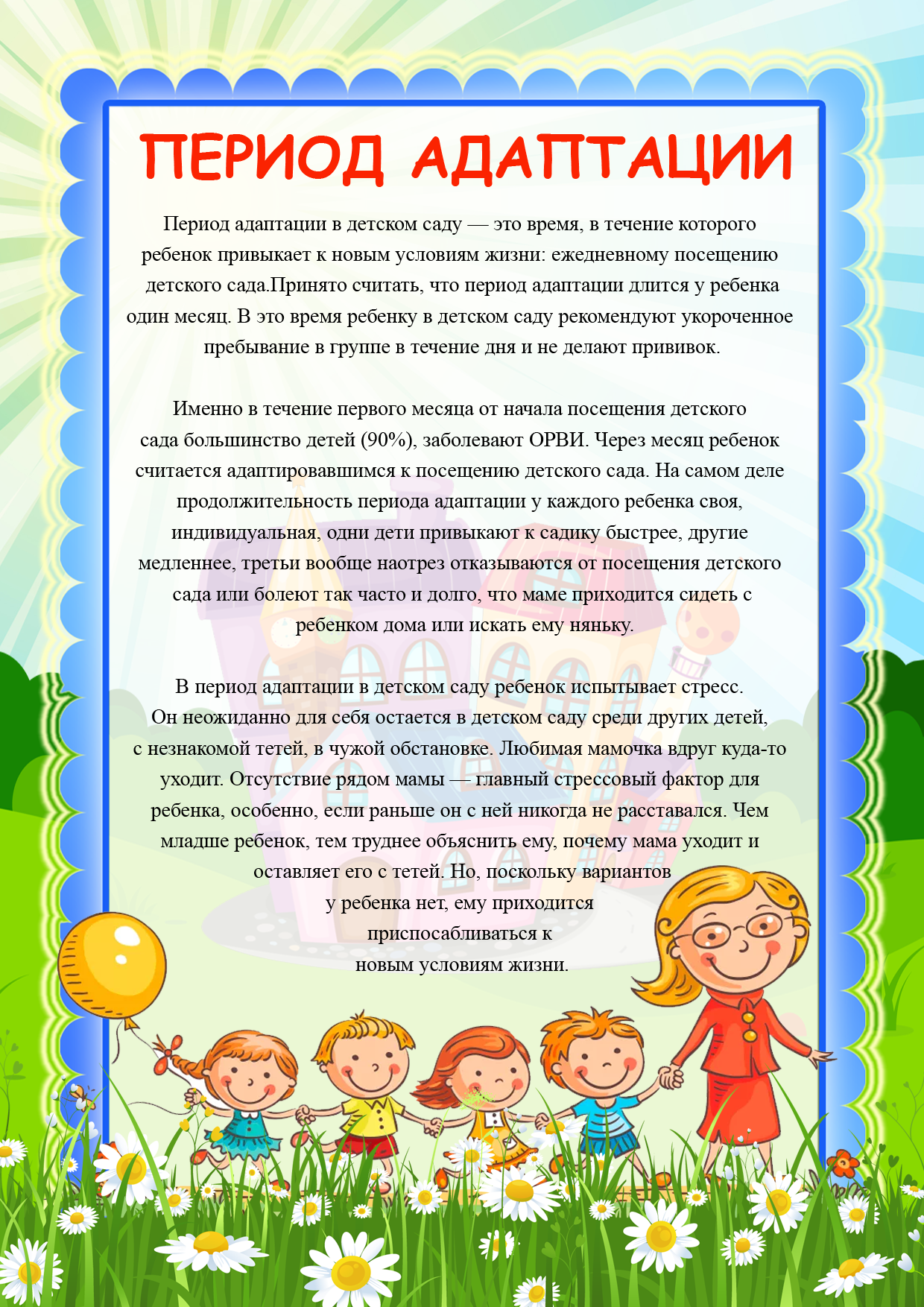 ПЕРИОД АДАПТАЦИИ

Период адаптации в детском саду — это время, в течение которого ребенок привыкает к новым условиям жизни: ежедневному посещению детского сада.Принято считать, что период адаптации длится у ребенка один месяц. В это время ребенку в детском саду рекомендуют укороченное пребывание в группе в течение дня и не делают прививок.

Именно в течение первого месяца от начала посещения детского сада большинство детей (90%), заболевают ОРВИ. Через месяц ребенок считается адаптировавшимся к посещению детского сада. На самом деле продолжительность периода адаптации у каждого ребенка своя, индивидуальная, одни дети привыкают к садику быстрее, другие медленнее, третьи вообще наотрез отказываются от посещения детского сада или болеют так часто и долго, что маме приходится сидеть с ребенком дома или искать ему няньку.

В период адаптации в детском саду ребенок испытывает стресс. Он неожиданно для себя остается в детском саду среди других детей, с незнакомой тетей, в чужой обстановке. Любимая мамочка вдруг куда-то уходит. Отсутствие рядом мамы — главный стрессовый фактор для ребенка, особенно, если раньше он с ней никогда не расставался. Чем младше ребенок, тем труднее объяснить ему, почему мама уходит и оставляет его с тетей. Но, поскольку вариантов у ребенка нет, ему приходится приспосабливаться к новым условиям жизни.